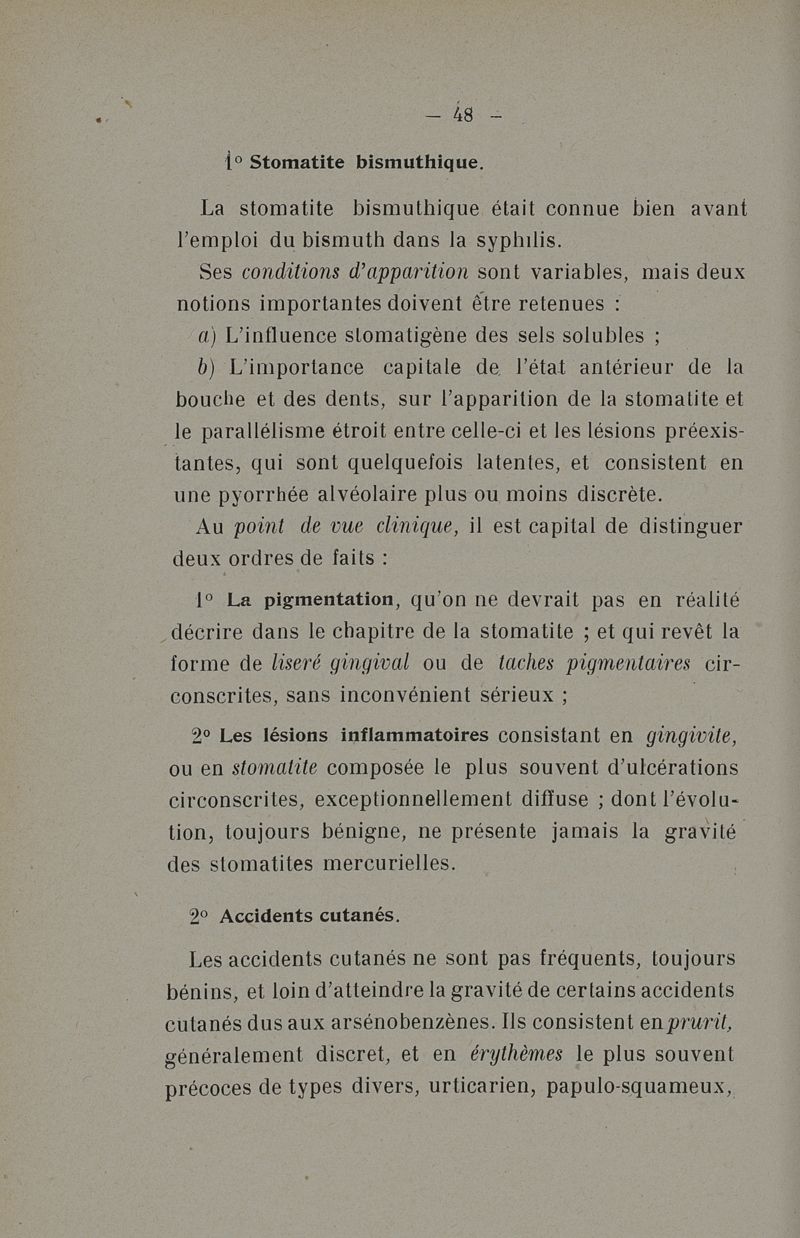 — 48 —

1° Stomatite bismuthique.

La stomatite bismuthique était connue bien avant l'emploi du bismuth dans la syphilis.

Ses conditions d'apparition sont variables, mais deux notions importantes doivent être retenues :

a) L'influence stomatigène des sels solubles ;

b) L'importance capitale de l'état antérieur de la bouche et des dents, sur l'apparition de la stomatite et le parallélisme étroit entre celle-ci et les lésions préexistantes, qui sont quelquefois latentes, et consistent en une pyorrhée alvéolaire plus ou moins discrète.

Au point de vue clinique, il est capital de distinguer deux ordres de faits :

1° La pigmentation, qu'on ne devrait pas en réalité décrire dans le chapitre de la stomatite ; et qui revêt la forme de liseré gingival ou de taches pigmentaires circonscrites, sans inconvénient sérieux ;

2° Les lésions inflammatoires consistant en gingivite, ou en stomatite composée le plus souvent d'ulcérations circonscrites, exceptionnellement diffuse ; dont l'évolution, toujours bénigne, ne présente jamais la gravité des stomatites mercurielles.

2° Accidents cutanés.

Les accidents cutanés ne sont pas fréquents, toujours bénins, et loin d'atteindre la gravité de certains accidents cutanés dus aux arsénobenzènes. Ils consistent en prurit, généralement discret, et en érythèmes le plus souvent précoces de types divers, urticarien, papulo-squameux,